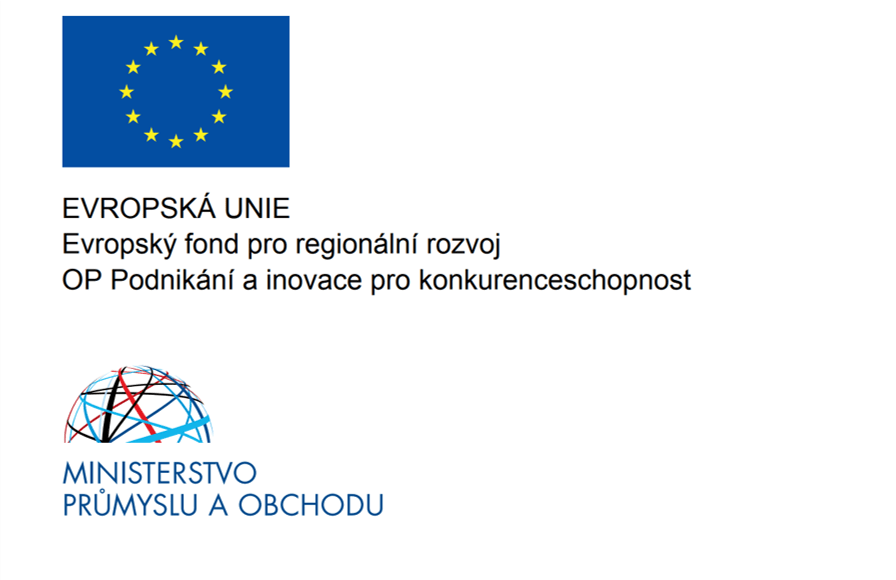 EVROPSKÁ UNIE
Evropský fond pro regionální rozvoj
OP Podnikání a inovace pro konkurenceschopnost

MINISTERSTVO
PRŮMYSLU A OBCHODU